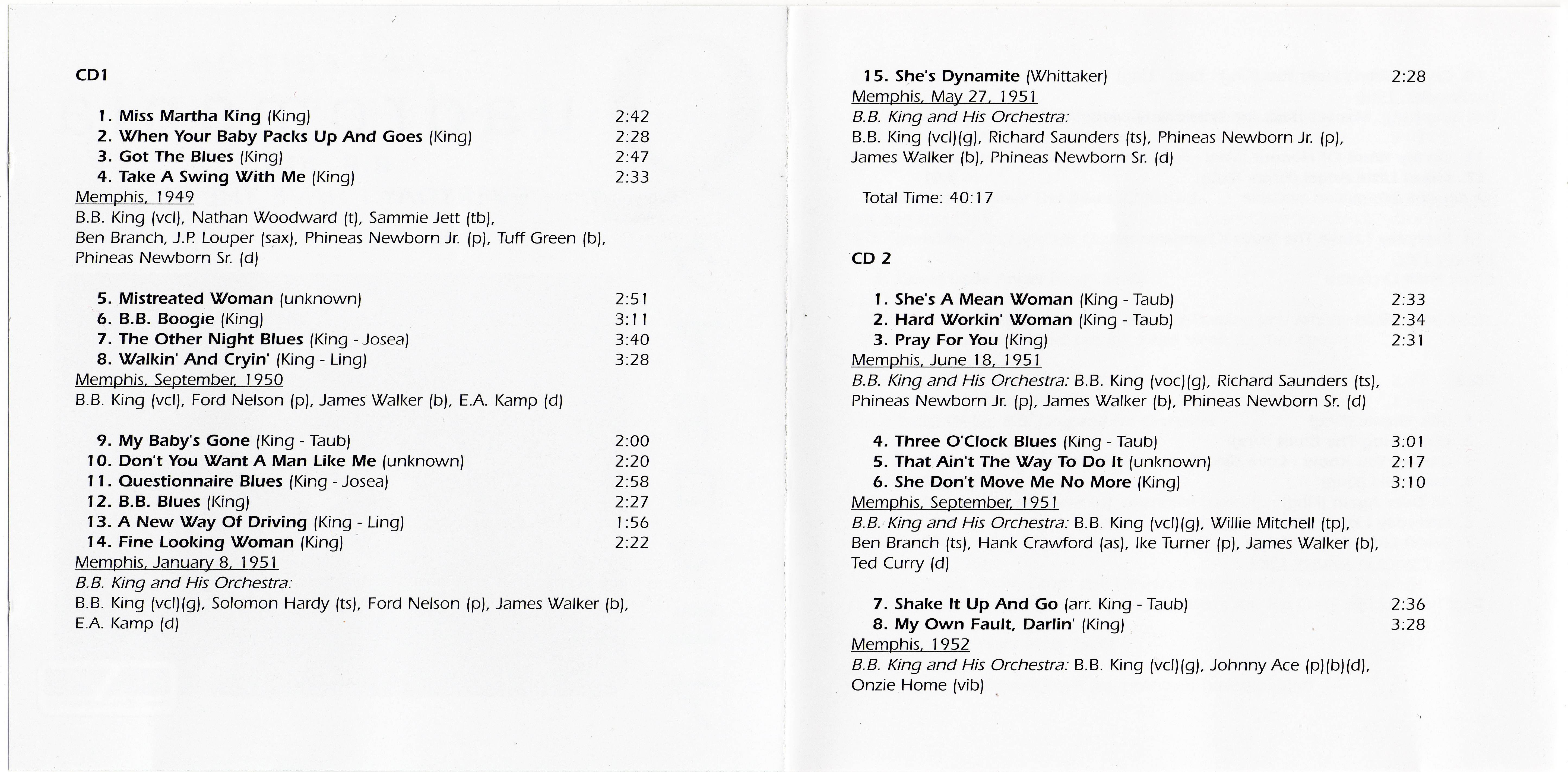 CD1

1. Miss Martha King (King) 2:42
2. When Your Baby Packs Up And Goes (King) 2:28
3. Got The Blues (King) 2:47
4. Take A Swing With Me (King) 2:33
Memphis, 1949
B.B. King (vcl), Nathan Woodward (t), Sammie Jett (tb), Ben Branch, J.P. Louper (sax), Phineas Newborn Jr. (p), Tuff Green (b), Phineas Newborn Sr. (d)

5. Mistreated Woman (unknown) 2:51
6. B.B. Boogie (King) 3:11
7. The Other Night Blues (King - Josea) 3:40
8. Walkin' And Cryin' (King - Ling) 3:28
Memphis, September, 1950
B.B. King (vcl), Ford Nelson (p), James Walker (b), E.A. Kamp (d)

9. My Baby's Gone (King - Taub) 2:00
10. Don't You Want A Man Like Me (unknown) 2:20
11. Questionnaire Blues (King - Josea) 2:58
12. B.B. Blues (King) 2:27
13. A New Way Of Driving (King - Ling) 1:56
14. Fine Looking Woman (King) 2:22
Memphis, January 8, 1951
B.B. King and His Orchestra:
B.B. King (vcl)(g), Solomon Hardy (ts), Ford Nelson (p), James Walker (b), E.A. Kamp (d)

15. She's Dynamite (Whittaker) 2:28
Memphis, May 27, 1951
B.B. King and His Orchestra:
B.B. King (vcl)(g), Richard Saunders (ts), Phineas Newborn Jr. (p), James Walker (b), Phineas Newborn Sr. (d)

Total Time: 40:17

CD 2

1. She's A Mean Woman (King - Taub) 2:33
2. Hard Workin' Woman (King - Taub) 2:34
3. Pray For You (King) 2:31
Memphis, June 18, 1951
B.B. King and His Orchestra: B.B. King (voc)(g), Richard Saunders (ts), Phineas Newborn Jr. (p), James Walker (b), Phineas Newborn Sr. (d)

4. Three O'Clock Blues (King - Taub) 3:01
5. That Ain't The Way To Do It (unknown) 2:17
6. She Don't Move Me No More (King) 3:10
Memphis, September, 1951
B.B. King and His Orchestra: B.B. King (vcl)(g), Willie Mitchell (tp), Ben Branch (ts), Hank Crawford (as), Ike Turner (p), James Walker (b), Ted Curry (d)

7. Shake It Up And Go (arr. King - Taub) 2:36
8. My Own Fault, Darlin' (King) 3:28
Memphis, 1952
B.B. King and His Orchestra: B.B. King (vcl)(g), Johnny Ace (p)(b)(d), Onzie Home (vib)